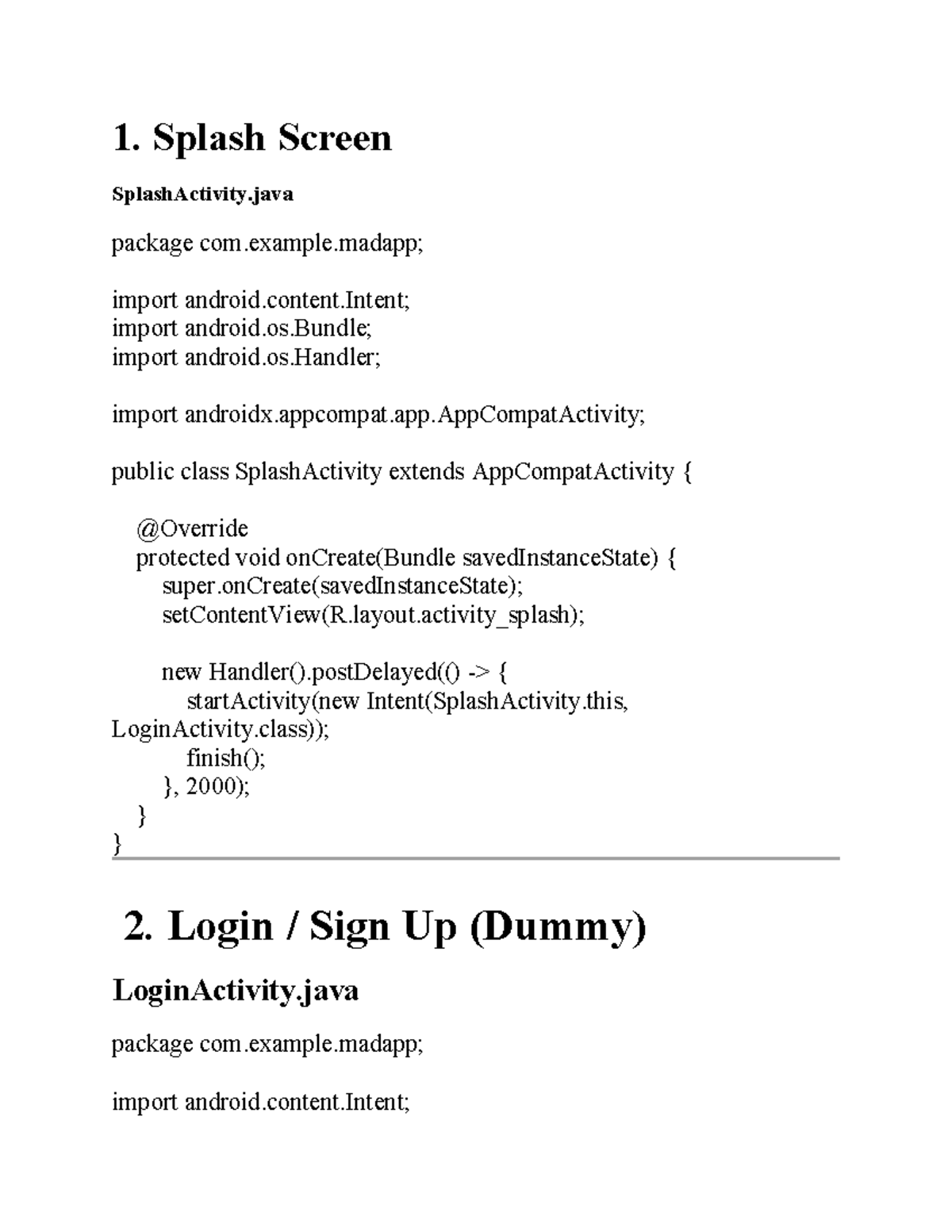 1. Splash Screen

SplashActivity.java

package com.example.madapp;

import android.content.Intent;
import android.os.Bundle;
import android.os.Handler;

import androidx.appcompat.app.AppCompatActivity;

public class SplashActivity extends AppCompatActivity {

    @Override
    protected void onCreate(Bundle savedInstanceState) {
        super.onCreate(savedInstanceState);
        setContentView(R.layout.activity_splash);

        new Handler().postDelayed(() -> {
            startActivity(new Intent(SplashActivity.this,
LoginActivity.class));
            finish();
        }, 2000);
    }
}

2. Login / Sign Up (Dummy)

LoginActivity.java

package com.example.madapp;

import android.content.Intent;